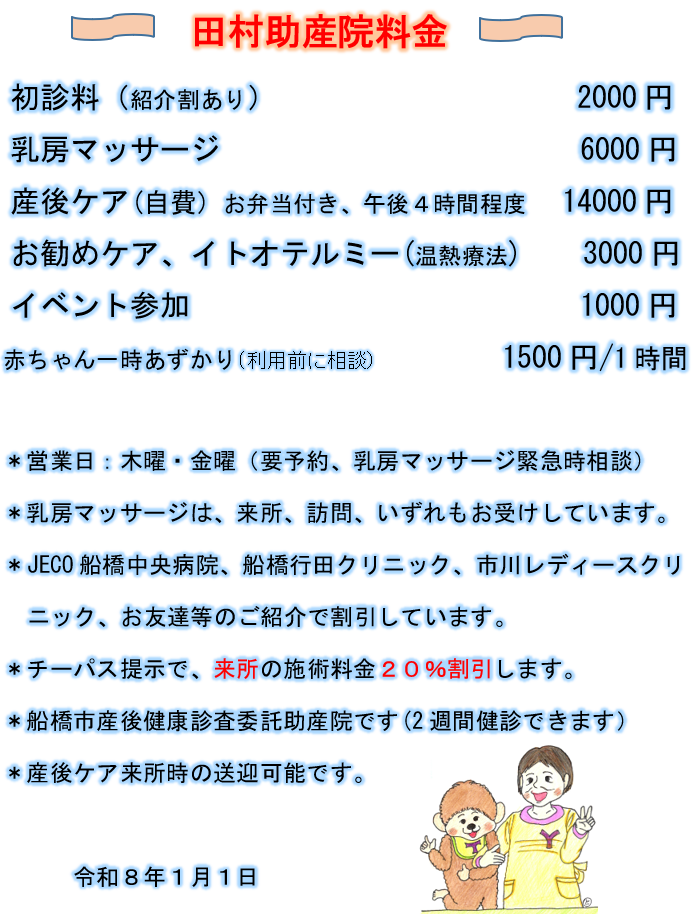 田村助産院料金

初診料（紹介割あり） 2000円

乳房マッサージ 6000円

産後ケア(自費) お弁当付き、午後４時間程度 14000円

お勧めケア、イトオテルミー(温熱療法) 3000円

イベント参加 1000円

赤ちゃん一時あずかり(利用前に相談) 1500円/1時間

＊営業日：木曜・金曜（要予約、乳房マッサージ緊急時相談）

＊乳房マッサージは、来所、訪問、いずれもお受けしています。

＊JECO船橋中央病院、船橋行田クリニック、市川レディースクリニック、お友達等のご紹介で割引しています。

＊チーパス提示で、来所の施術料金２０％割引します。

＊船橋市産後健康診査委託助産院です(2週間健診できます)

＊産後ケア来所時の送迎可能です。

令和８年１月１日